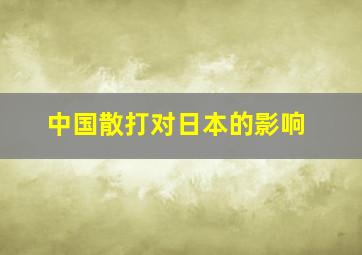 中国散打对日本的影响